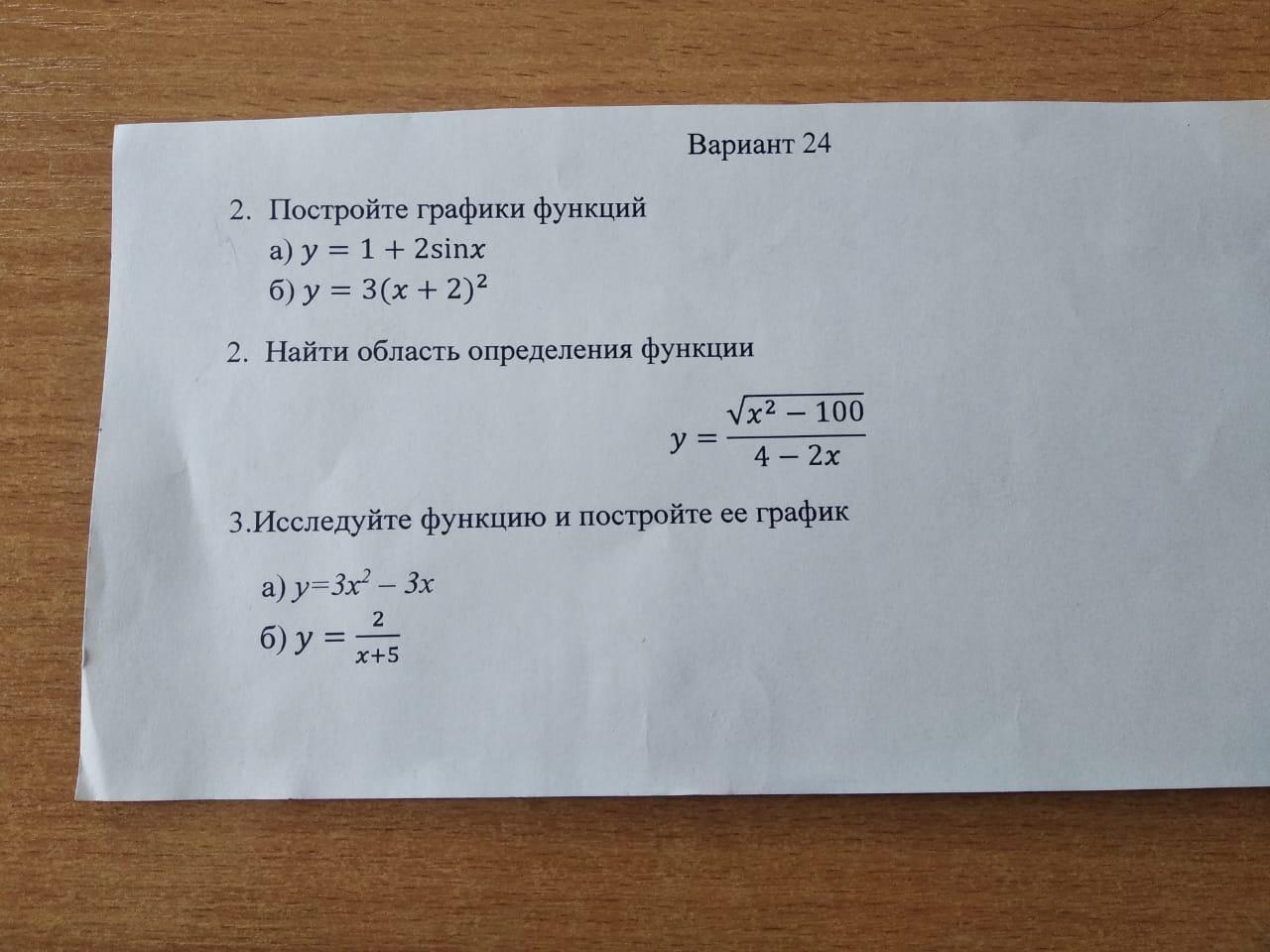 Вариант 24

2. Постройте графики функций
а) $y = 1 + 2\sin x$
б) $y = 3(x + 2)^2$

2. Найти область определения функции

$y = \frac{\sqrt{x^2 - 100}}{4 - 2x}$

3.Исследуйте функцию и постройте ее график

а) $y=3x^2 - 3x$
б) $y = \frac{2}{x+5}$